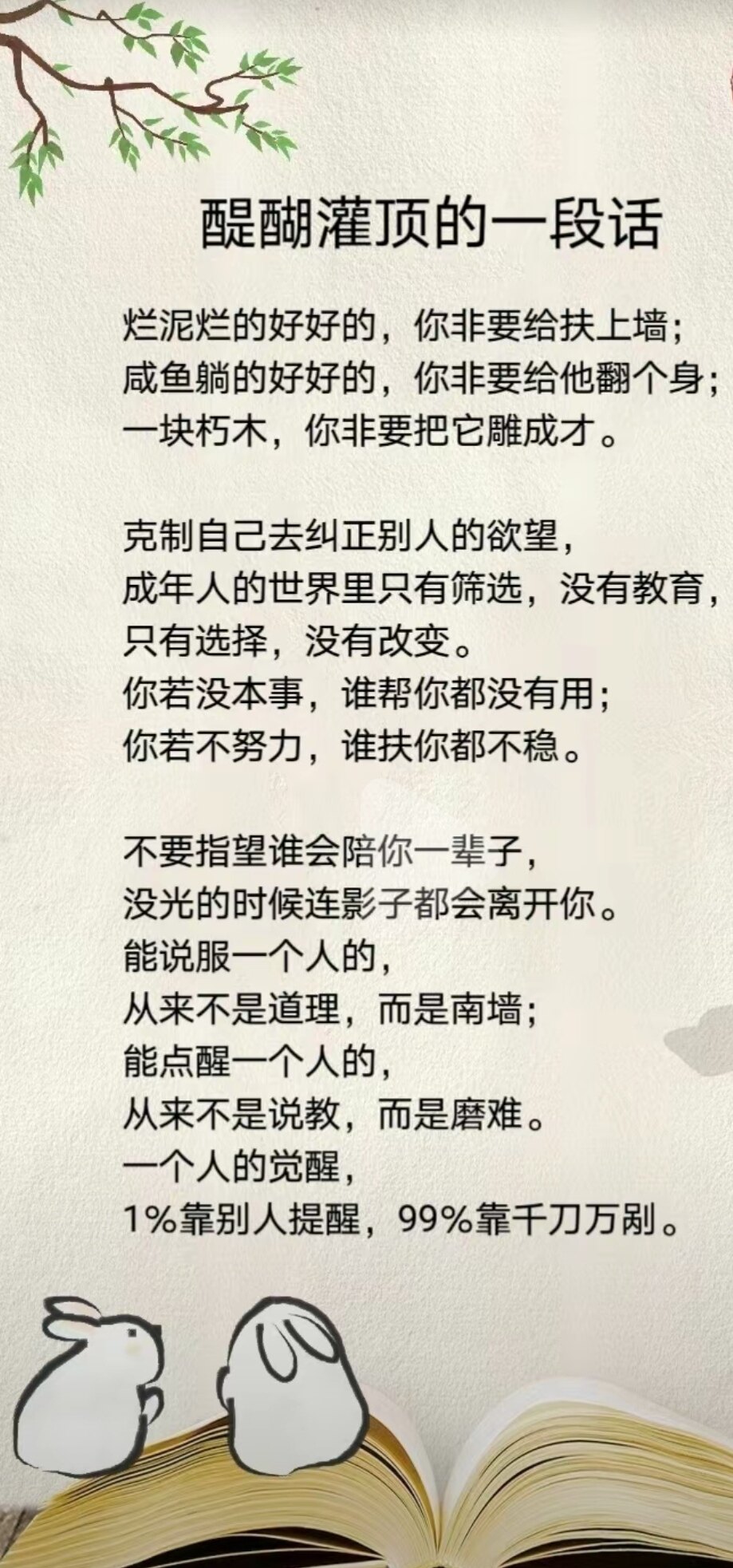 醍醐灌顶的一段话

烂泥烂的好好的，你非要给扶上墙；
咸鱼躺的好好的，你非要给他翻个身；
一块朽木，你非要把它雕成才。

克制自己去纠正别人的欲望，
成年人的世界里只有筛选，没有教育，
只有选择，没有改变。
你若没本事，谁帮你都没有用；
你若不努力，谁扶你都不稳。

不要指望谁会陪你一辈子，
没光的时候连影子都会离开你。
能说服一个人的，
从来不是道理，而是南墙；
能点醒一个人的，
从来不是说教，而是磨难。
一个人的觉醒，
1%靠别人提醒，99%靠千刀万剐。